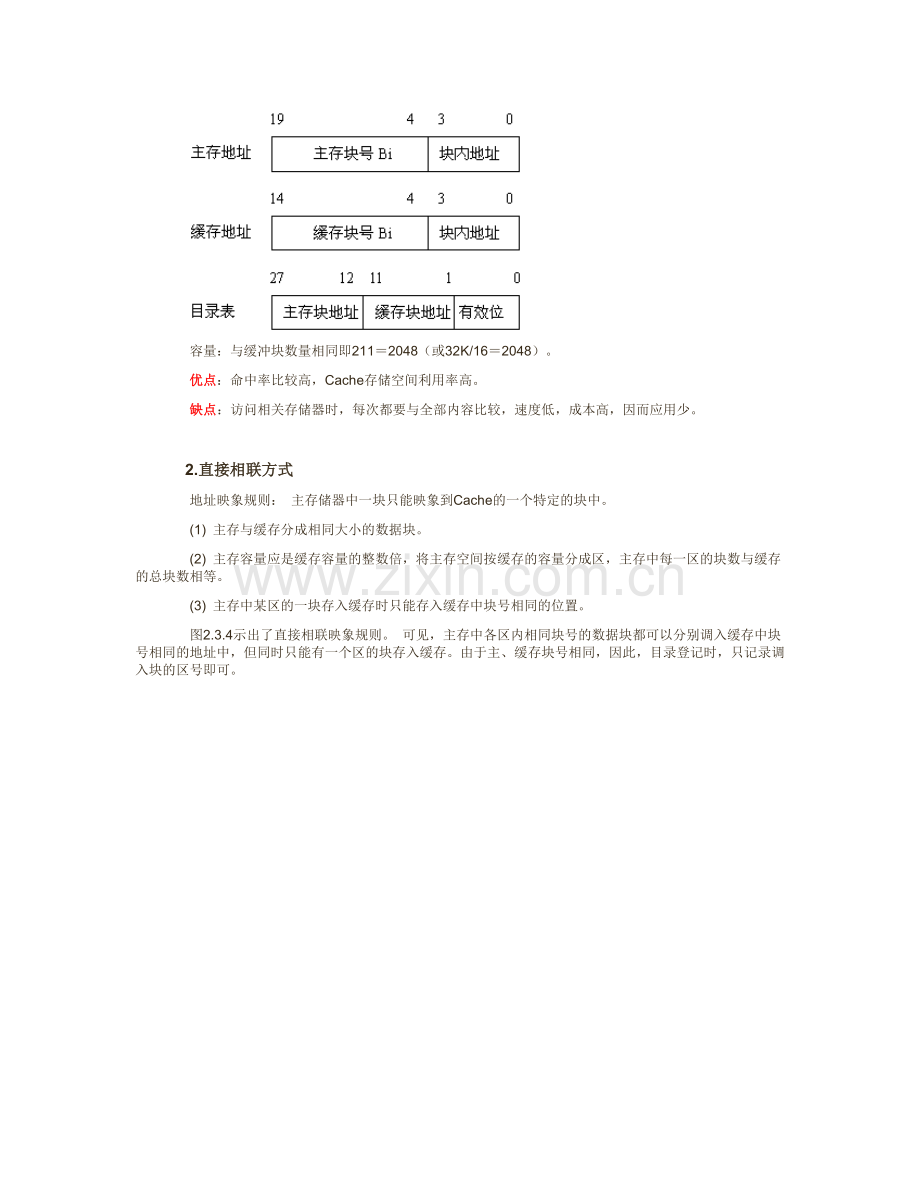 19 4 3 0

主存地址

主存块号 Bi

块内地址

14 4 3 0

缓存地址

缓存块号 Bi

块内地址

27 12 11 1 0

目录表

主存块地址

缓存块地址

有效位

容量：与缓冲块数量相同即211＝2048（或32K/16＝2048）。

优点：命中率比较高，Cache存储空间利用率高。

缺点：访问相关存储器时，每次都要与全部内容比较，速度低，成本高，因而应用少。

2.直接相联方式

地址映象规则： 主存储器中一块只能映象到Cache的一个特定的块中。

(1) 主存与缓存分成相同大小的数据块。

(2) 主存容量应是缓存容量的整数倍，将主存空间按缓存的容量分成区，主存中每一区的块数与缓存的总块数相等。

(3) 主存中某区的一块存入缓存时只能存入缓存中块号相同的位置。

图2.3.4示出了直接相联映象规则。 可见，主存中各区内相同块号的数据块都可以分别调入缓存中块号相同的地址中，但同时只能有一个区的块存入缓存。由于主、缓存块号相同，因此，目录登记时，只记录调入块的区号即可。

www.zixin.com.cn